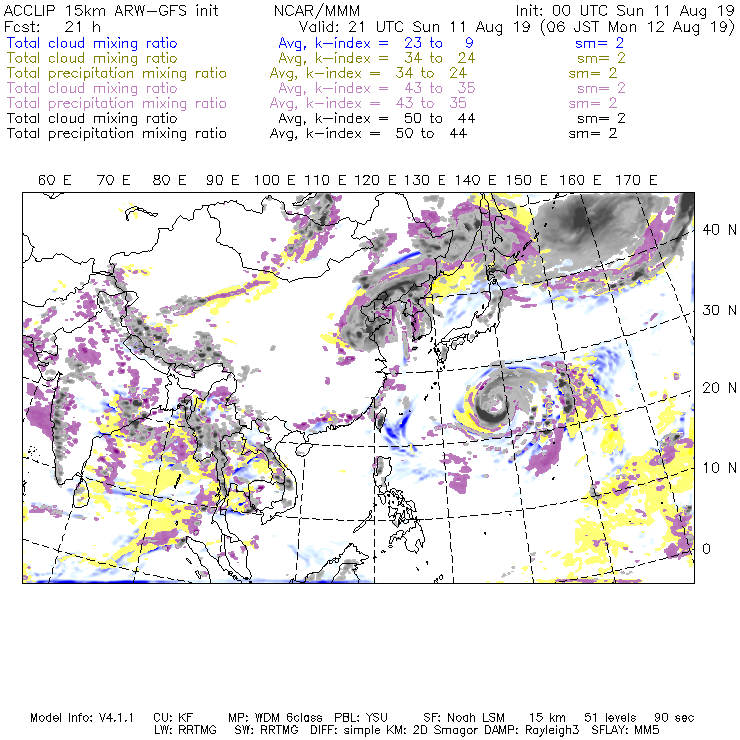 ACCLIP 15km ARW-GFS init NCAR/MMM Init: 00 UTC Sun 11 Aug 19
Fcst: 21 h Valid: 21 UTC Sun 11 Aug 19 (06 JST Mon 12 Aug 19)
Total cloud mixing ratio Avg, k-index = 23 to 9 sm= 2
Total cloud mixing ratio Avg, k-index = 34 to 24 sm= 2
Total precipitation mixing ratio Avg, k-index = 34 to 24 sm= 2
Total cloud mixing ratio Avg, k-index = 43 to 35 sm= 2
Total precipitation mixing ratio Avg, k-index = 43 to 35 sm= 2
Total cloud mixing ratio Avg, k-index = 50 to 44 sm= 2
Total precipitation mixing ratio Avg, k-index = 50 to 44 sm= 2

60 E 70 E 80 E 90 E 100 E 110 E 120 E 130 E 140 E 150 E 160 E 170 E

40 N
30 N
20 N
10 N
0

Model Info: V4.1.1 CU: KF MP: WDM 6class PBL: YSU SF: Noah LSM 15 km 51 levels 90 sec
LW: RRTMG SW: RRTMG DIFF: simple KM: 2D Smagor DAMP: Rayleigh3 SFLAY: MM5